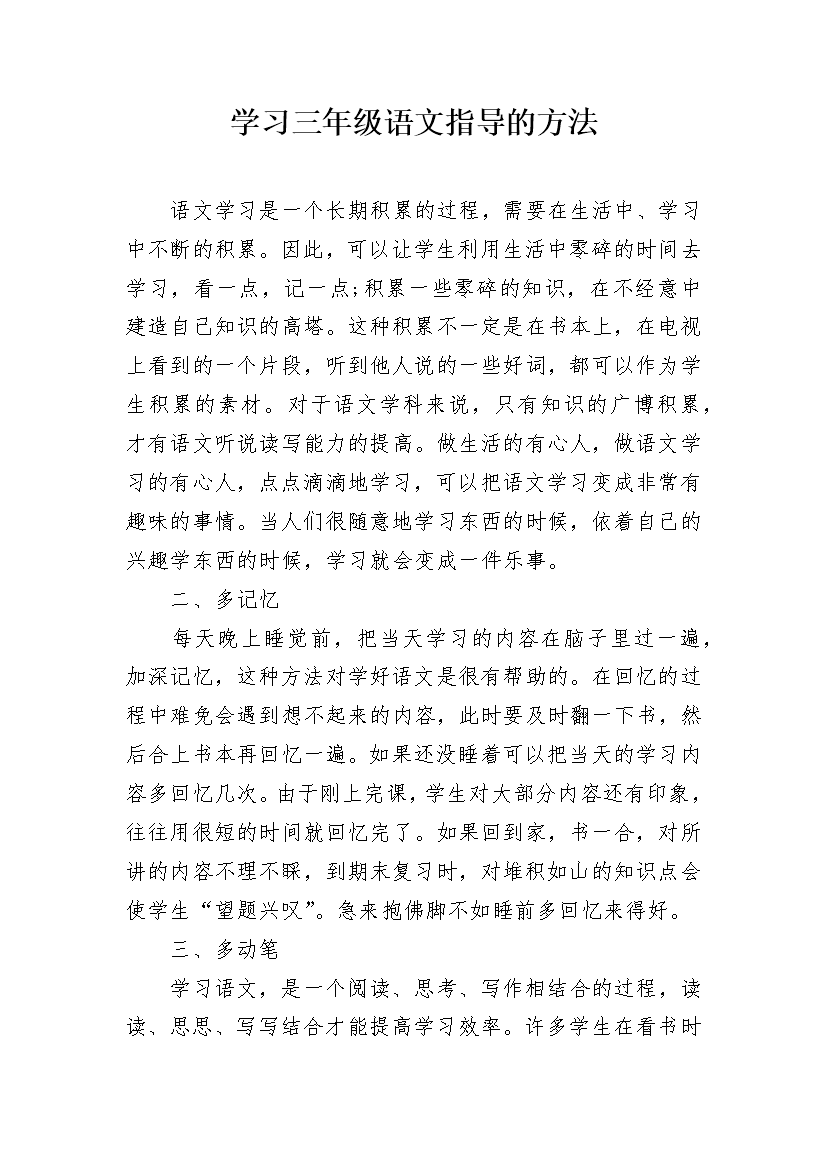 学习三年级语文指导的方法

语文学习是一个长期积累的过程，需要在生活中、学习中不断的积累。因此，可以让学生利用生活中零碎的时间去学习，看一点，记一点;积累一些零碎的知识，在不经意中建造自己知识的高塔。这种积累不一定是在书本上，在电视上看到的一个片段，听到他人说的一些好词，都可以作为学生积累的素材。对于语文学科来说，只有知识的广博积累，才有语文听说读写能力的提高。做生活的有心人，做语文学习的有心人，点点滴滴地学习，可以把语文学习变成非常有趣味的事情。当人们很随意地学习东西的时候，依着自己的兴趣学东西的时候，学习就会变成一件乐事。

二、多记忆

每天晚上睡觉前，把当天学习的内容在脑子里过一遍，加深记忆，这种方法对学好语文是很有帮助的。在回忆的过程中难免会遇到想不起来的内容，此时要及时翻一下书，然后合上书本再回忆一遍。如果还没睡着可以把当天的学习内容多回忆几次。由于刚上完课，学生对大部分内容还有印象，往往用很短的时间就回忆完了。如果回到家，书一合，对所讲的内容不理不睬，到期末复习时，对堆积如山的知识点会使学生“望题兴叹”。急来抱佛脚不如睡前多回忆来得好。

三、多动笔

学习语文，是一个阅读、思考、写作相结合的过程，读读、思思、写写结合才能提高学习效率。许多学生在看书时